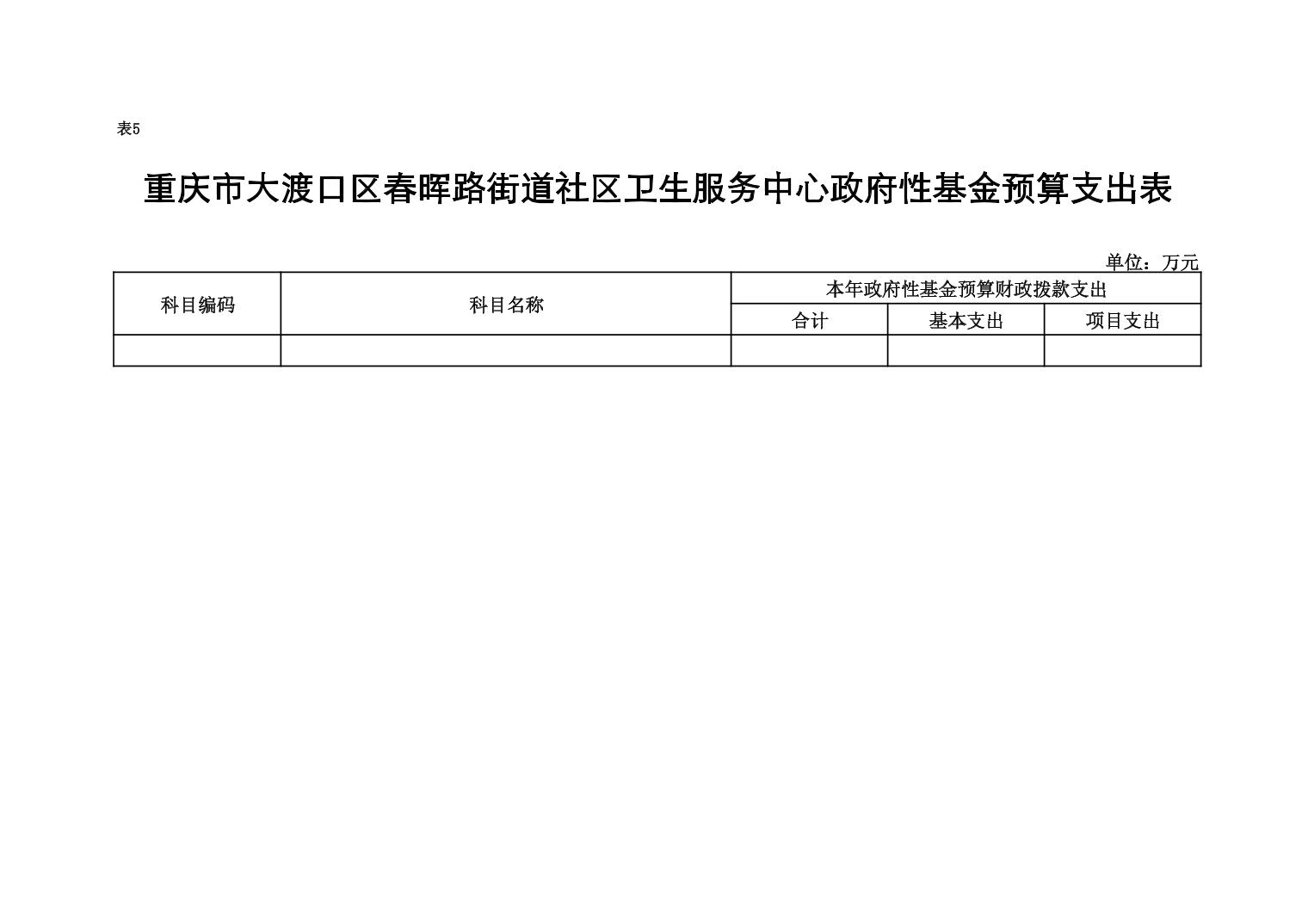 表5

重庆市大渡口区春晖路街道社区卫生服务中心政府性基金预算支出表

单位：万元

| 科目编码 | 科目名称 | 本年政府性基金预算财政拨款支出 | | |
|---|---|---|---|---|
| | | 合计 | 基本支出 | 项目支出 |
| | | | | |